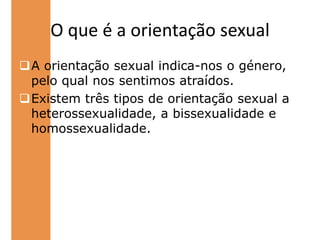 O que é a orientação sexual

A orientação sexual indica-nos o género, pelo qual nos sentimos atraídos.

Existem três tipos de orientação sexual a heterossexualidade, a bissexualidade e homossexualidade.